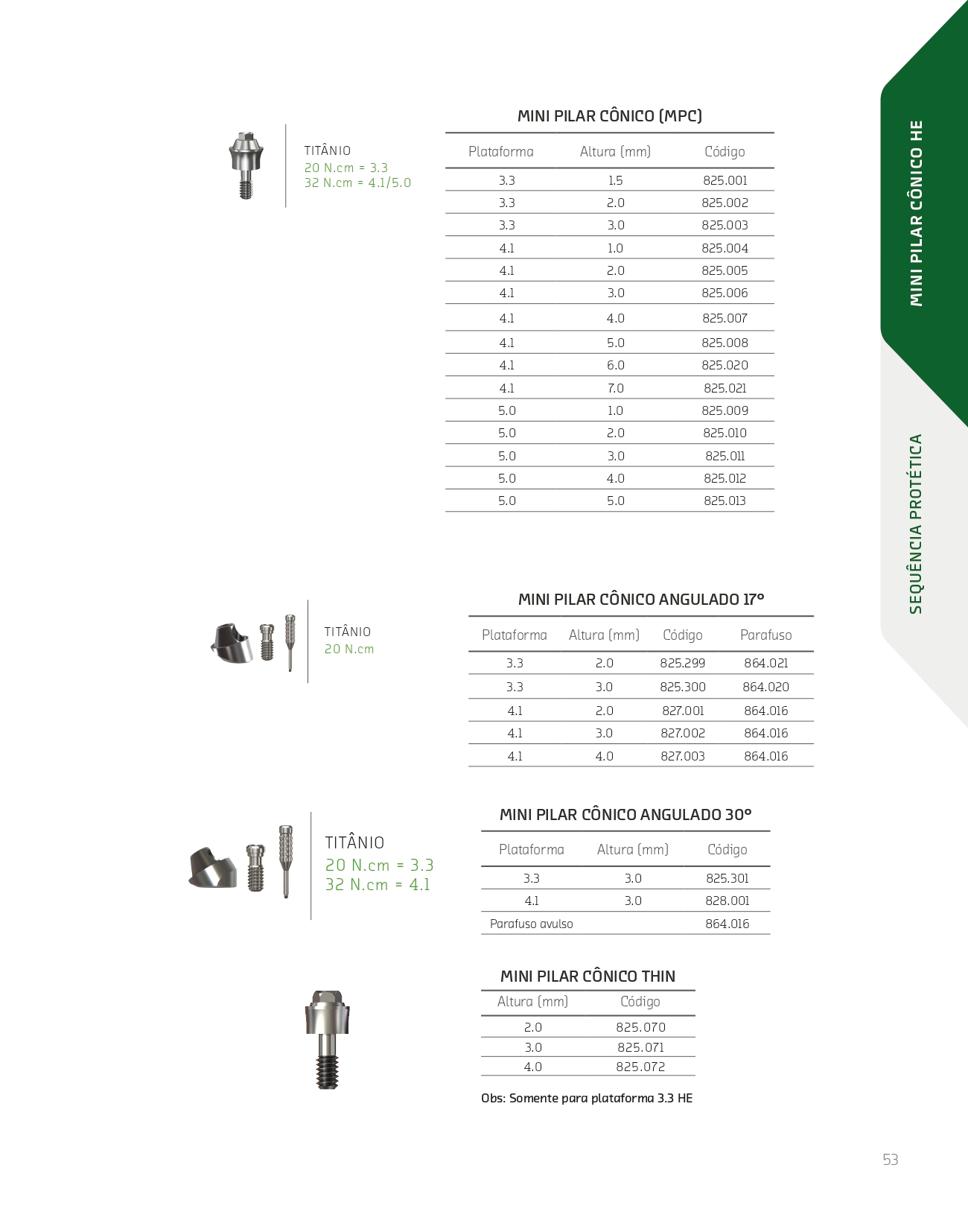 MINI PILAR CÔNICO HE

SEQUÊNCIA PROTÉTICA

TITÂNIO
20 N.cm = 3.3
32 N.cm = 4.1/5.0

MINI PILAR CÔNICO (MPC)

| Plataforma | Altura (mm) | Código |
|---|---|---|
| 3.3 | 1.5 | 825.001 |
| 3.3 | 2.0 | 825.002 |
| 3.3 | 3.0 | 825.003 |
| 4.1 | 1.0 | 825.004 |
| 4.1 | 2.0 | 825.005 |
| 4.1 | 3.0 | 825.006 |
| 4.1 | 4.0 | 825.007 |
| 4.1 | 5.0 | 825.008 |
| 4.1 | 6.0 | 825.020 |
| 4.1 | 7.0 | 825.021 |
| 5.0 | 1.0 | 825.009 |
| 5.0 | 2.0 | 825.010 |
| 5.0 | 3.0 | 825.011 |
| 5.0 | 4.0 | 825.012 |
| 5.0 | 5.0 | 825.013 |

TITÂNIO
20 N.cm

MINI PILAR CÔNICO ANGULADO 17°

| Plataforma | Altura (mm) | Código | Parafuso |
|---|---|---|---|
| 3.3 | 2.0 | 825.299 | 864.021 |
| 3.3 | 3.0 | 825.300 | 864.020 |
| 4.1 | 2.0 | 827.001 | 864.016 |
| 4.1 | 3.0 | 827.002 | 864.016 |
| 4.1 | 4.0 | 827.003 | 864.016 |

TITÂNIO
20 N.cm = 3.3
32 N.cm = 4.1

MINI PILAR CÔNICO ANGULADO 30°

| Plataforma | Altura (mm) | Código |
|---|---|---|
| 3.3 | 3.0 | 825.301 |
| 4.1 | 3.0 | 828.001 |
| Parafuso avulso | | 864.016 |

MINI PILAR CÔNICO THIN

| Altura (mm) | Código |
|---|---|
| 2.0 | 825.070 |
| 3.0 | 825.071 |
| 4.0 | 825.072 |

Obs: Somente para plataforma 3.3 HE

53